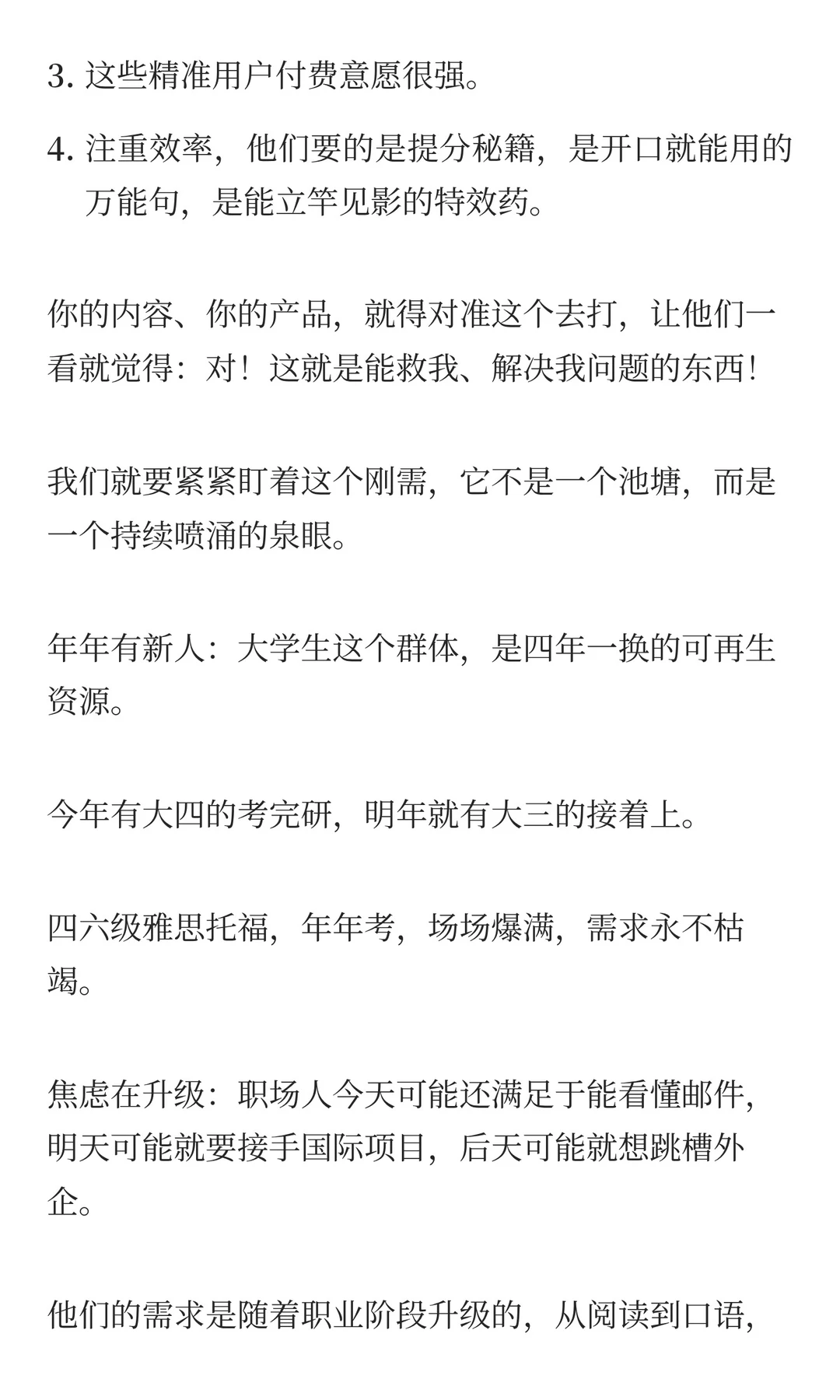 3. 这些精准用户付费意愿很强。

4. 注重效率，他们要的是提分秘籍，是开口就能用的万能句，是能立竿见影的特效药。

你的内容、你的产品，就得对准这个去打，让他们一看就觉得：对！这就是能救我、解决我问题的东西！

我们就要紧紧盯着这个刚需，它不是一个池塘，而是一个持续喷涌的泉眼。

年年有新人：大学生这个群体，是四年一换的可再生资源。

今年有大四的考完研，明年就有大三的接着上。

四六级雅思托福，年年考，场场爆满，需求永不枯竭。

焦虑在升级：职场人今天可能还满足于能看懂邮件，明天可能就要接手国际项目，后天可能就想跳槽外企。

他们的需求是随着职业阶段升级的，从阅读到口语，